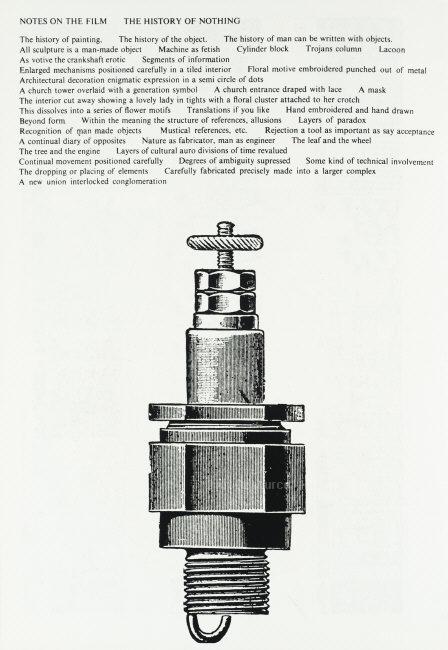 NOTES ON THE FILM     THE HISTORY OF NOTHING

The history of painting.     The history of the object.     The history of man can be written with objects.
All sculpture is a man-made object     Machine as fetish     Cylinder block     Trojans column     Lacoon
As votive the crankshaft erotic     Segments of information
Enlarged mechanisms positioned carefully in a tiled interior     Floral motive embroidered punched out of metal
Architectural decoration enigmatic expression in a semi circle of dots
A church tower overlaid with a generation symbol     A church entrance draped with lace     A mask
The interior cut away showing a lovely lady in tights with a floral cluster attached to her crotch
This dissolves into a series of flower motifs     Translations if you like     Hand embroidered and hand drawn
Beyond form     Within the meaning the structure of references, allusions     Layers of paradox
Recognition of man made objects     Mustical references, etc.     Rejection a tool as important as say acceptance
A continual diary of opposites     Nature as fabricator, man as engineer     The leaf and the wheel
The tree and the engine     Layers of cultural auro divisions of time revalued
Continual movement positioned carefully     Degrees of ambiguity supressed     Some kind of technical involvement
The dropping or placing of elements     Carefully fabricated precisely made into a larger complex
A new union interlocked conglomeration